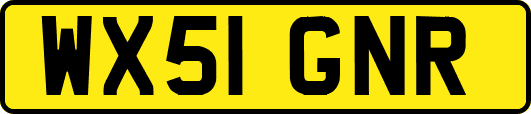 WX51 GNR